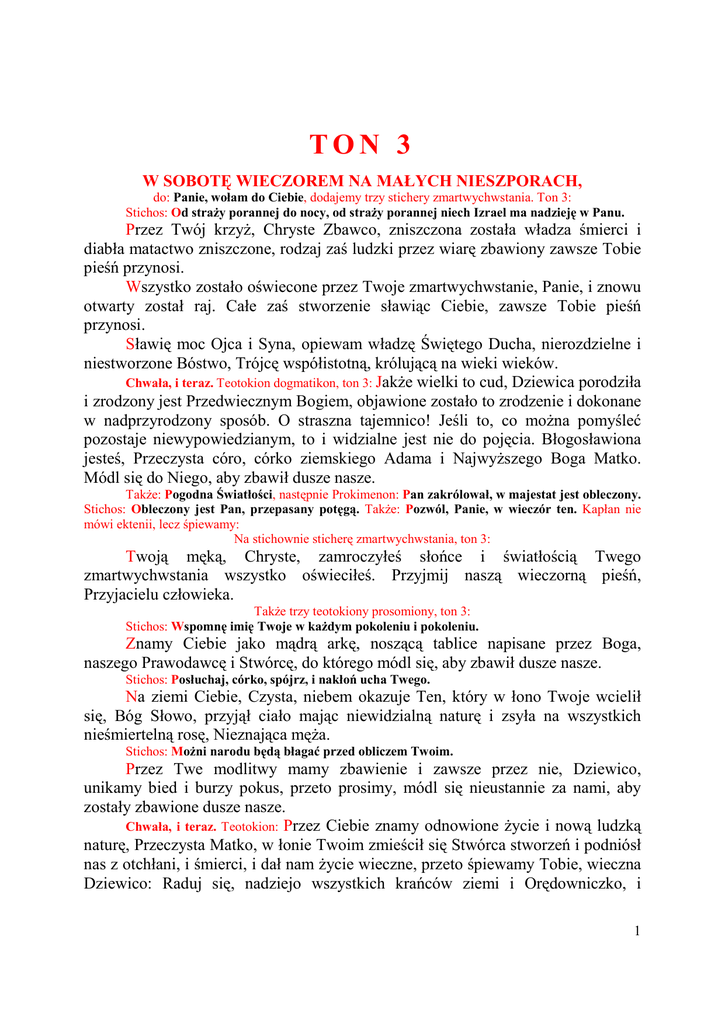 TON 3

W SOBOTĘ WIECZOREM NA MAŁYCH NIESZPORACH,

do: Panie, wołam do Ciebie, dodajemy trzy stichery zmartwychwstania. Ton 3:

Stichos: Od straży porannej do nocy, od straży porannej niech Izrael ma nadzieję w Panu.

Przez Twój krzyż, Chryste Zbawco, zniszczona została władza śmierci i diabła matactwo zniszczone, rodzaj zaś ludzki przez wiarę zbawiony zawsze Tobie pieśń przynosi.

Wszystko zostało oświecone przez Twoje zmartwychwstanie, Panie, i znowu otwarty został raj. Całe zaś stworzenie sławiąc Ciebie, zawsze Tobie pieśń przynosi.

Sławię moc Ojca i Syna, opiewam władzę Świętego Ducha, nierozdzielne i niestworzone Bóstwo, Trójcę współistotną, królującą na wieki wieków.

Chwała, i teraz. Teotokion dogmatikon, ton 3: Jakże wielki to cud, Dziewica porodziła i zrodzony jest Przedwiecznym Bogiem, objawione zostało to zrodzenie i dokonane w nadprzyrodzony sposób. O straszna tajemnico! Jeśli to, co można pomyśleć pozostaje niewypowiedzianym, to i widzialne jest nie do pojęcia. Błogosławiona jesteś, Przeczysta córo, córko ziemskiego Adama i Najwyższego Boga Matko. Módl się do Niego, aby zbawił dusze nasze.

Także: Pogodna Światłości, następnie Prokimenon: Pan zakrólował, w majestat jest obleczony. Stichos: Obleczony jest Pan, przepasany potęgą. Także: Pozwól, Panie, w wieczór ten. Kapłan nie mówi ektenii, lecz śpiewamy:

Na stichownie sticherę zmartwychwstania, ton 3:

Twoją męką, Chryste, zamroczyłeś słońce i światłością Twego zmartwychwstania wszystko oświeciłeś. Przyjmij naszą wieczorną pieśń, Przyjacielu człowieka.

Także trzy teotokiony prosomiony, ton 3:

Stichos: Wspomnę imię Twoje w każdym pokoleniu i pokoleniu.

Znamy Ciebie jako mądrą arkę, noszącą tablice napisane przez Boga, naszego Prawodawcę i Stwórcę, do którego módl się, aby zbawił dusze nasze.

Stichos: Posłuchaj, córko, spójrz, i nakłoń ucha Twego.

Na ziemi Ciebie, Czysta, niebem okazuje Ten, który w łono Twoje wcielił się, Bóg Słowo, przyjął ciało mając niewidzialną naturę i zsyła na wszystkich nieśmiertelną rosę, Nieznająca męża.

Stichos: Możni narodu będą błagać przed obliczem Twoim.

Przez Twe modlitwy mamy zbawienie i zawsze przez nie, Dziewico, unikamy bied i burzy pokus, przeto prosimy, módl się nieustannie za nami, aby zostały zbawione dusze nasze.

Chwała, i teraz. Teotokion: Przez Ciebie znamy odnowione życie i nową ludzką naturę, Przeczysta Matko, w łonie Twoim zmieścił się Stwórca stworzeń i podniósł nas z otchłani, i śmierci, i dał nam życie wieczne, przeto śpiewamy Tobie, wieczna Dziewico: Raduj się, nadziejo wszystkich krańców ziemi i Orędowniczko, i

1